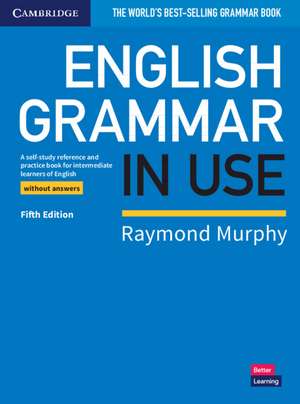 CAMBRIDGE

THE WORLD'S BEST-SELLING GRAMMAR BOOK

ENGLISH GRAMMAR IN USE

A self-study reference and practice book for intermediate learners of English

without answers

Fifth Edition

Raymond Murphy

Better Learning